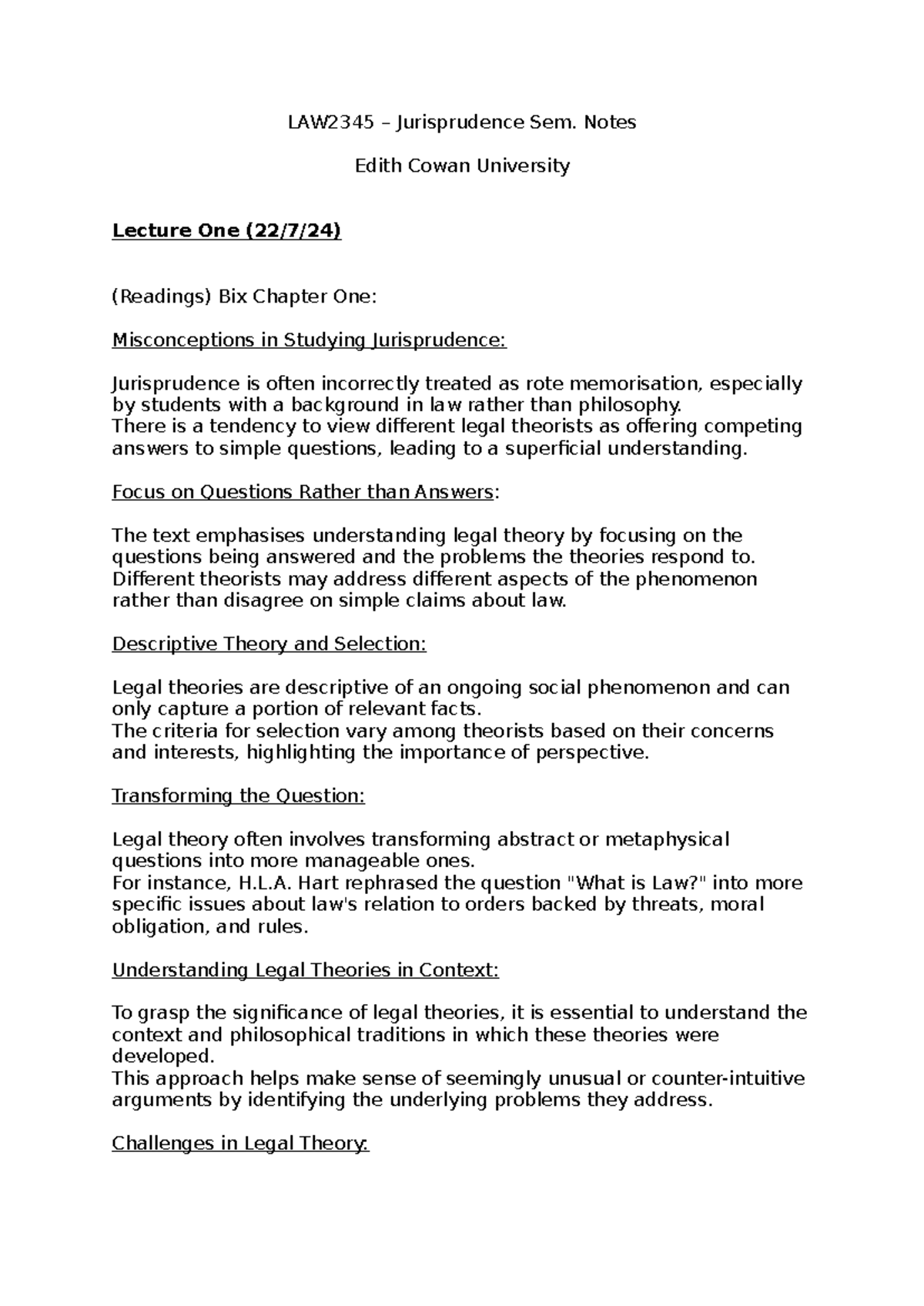 LAW2345 – Jurisprudence Sem. Notes

Edith Cowan University

Lecture One (22/7/24)

(Readings) Bix Chapter One:

Misconceptions in Studying Jurisprudence:

Jurisprudence is often incorrectly treated as rote memorisation, especially by students with a background in law rather than philosophy.
There is a tendency to view different legal theorists as offering competing answers to simple questions, leading to a superficial understanding.

Focus on Questions Rather than Answers:

The text emphasises understanding legal theory by focusing on the questions being answered and the problems the theories respond to.
Different theorists may address different aspects of the phenomenon rather than disagree on simple claims about law.

Descriptive Theory and Selection:

Legal theories are descriptive of an ongoing social phenomenon and can only capture a portion of relevant facts.
The criteria for selection vary among theorists based on their concerns and interests, highlighting the importance of perspective.

Transforming the Question:

Legal theory often involves transforming abstract or metaphysical questions into more manageable ones.
For instance, H.L.A. Hart rephrased the question "What is Law?" into more specific issues about law's relation to orders backed by threats, moral obligation, and rules.

Understanding Legal Theories in Context:

To grasp the significance of legal theories, it is essential to understand the context and philosophical traditions in which these theories were developed.
This approach helps make sense of seemingly unusual or counter-intuitive arguments by identifying the underlying problems they address.

Challenges in Legal Theory: